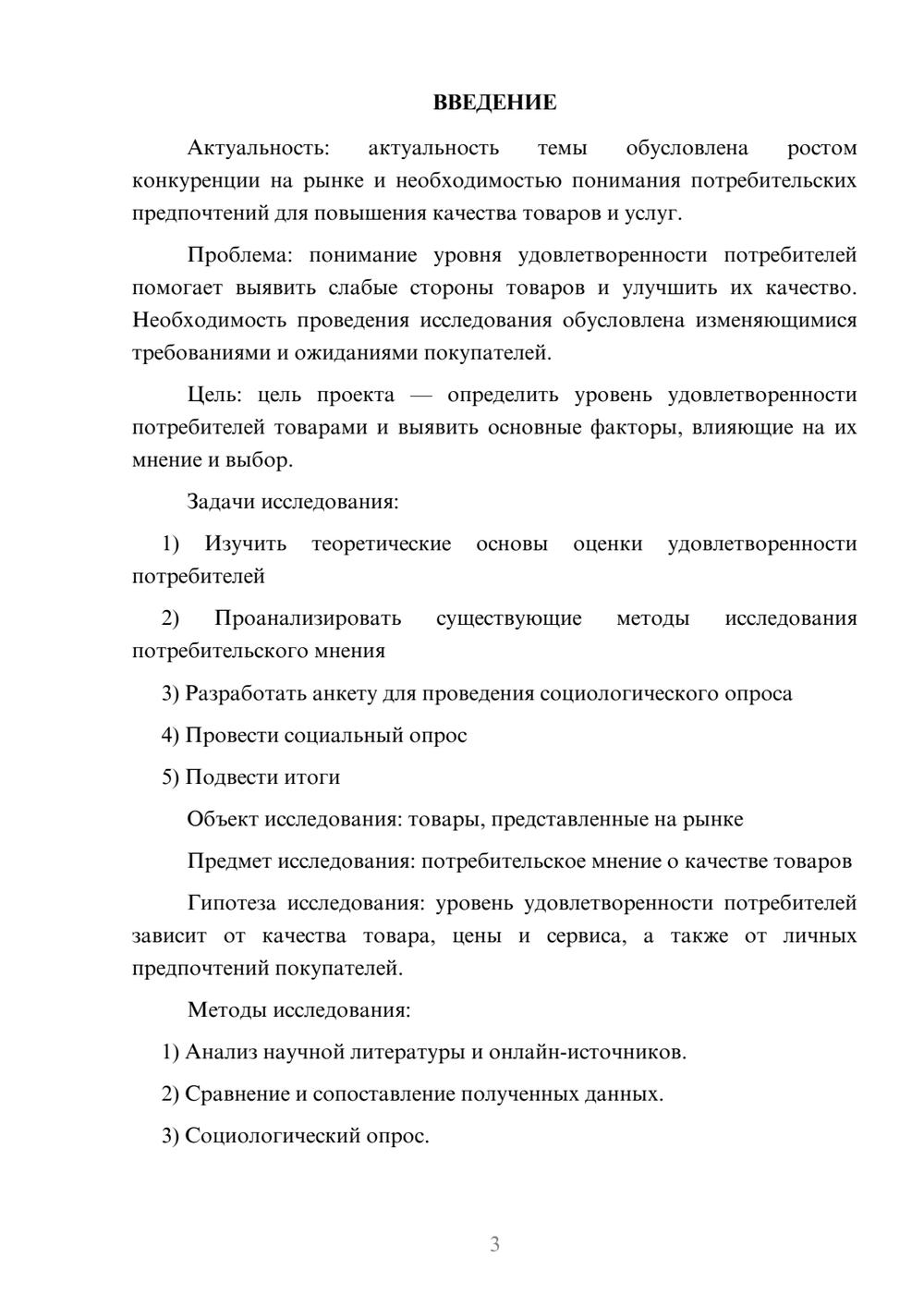 ВВЕДЕНИЕ

Актуальность: актуальность темы обусловлена ростом конкуренции на рынке и необходимостью понимания потребительских предпочтений для повышения качества товаров и услуг.

Проблема: понимание уровня удовлетворенности потребителей помогает выявить слабые стороны товаров и улучшить их качество. Необходимость проведения исследования обусловлена изменяющимися требованиями и ожиданиями покупателей.

Цель: цель проекта — определить уровень удовлетворенности потребителей товарами и выявить основные факторы, влияющие на их мнение и выбор.

Задачи исследования:

1) Изучить теоретические основы оценки удовлетворенности потребителей

2) Проанализировать существующие методы исследования потребительского мнения

3) Разработать анкету для проведения социологического опроса

4) Провести социальный опрос

5) Подвести итоги

Объект исследования: товары, представленные на рынке

Предмет исследования: потребительское мнение о качестве товаров

Гипотеза исследования: уровень удовлетворенности потребителей зависит от качества товара, цены и сервиса, а также от личных предпочтений покупателей.

Методы исследования:

1) Анализ научной литературы и онлайн-источников.

2) Сравнение и сопоставление полученных данных.

3) Социологический опрос.

3